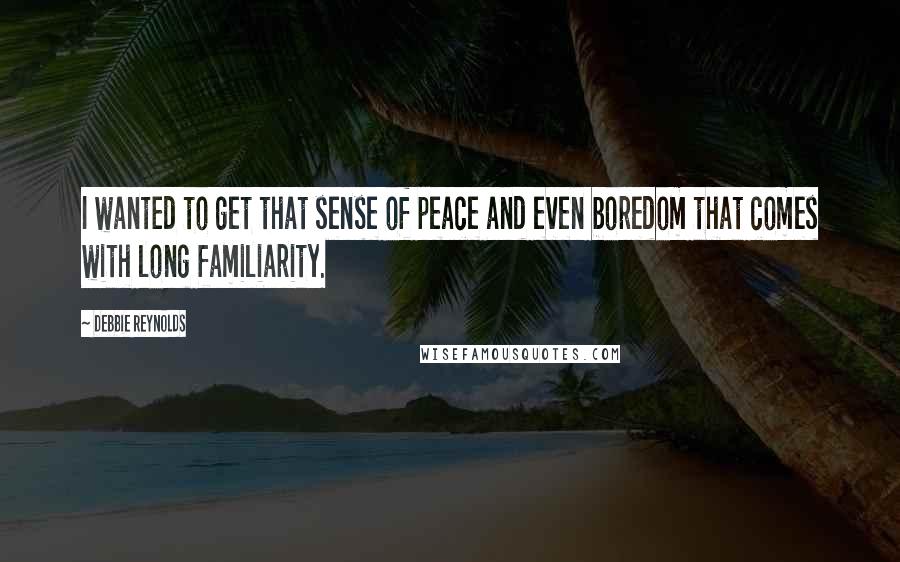 I WANTED TO GET THAT SENSE OF PEACE AND EVEN BOREDOM THAT COMES WITH LONG FAMILIARITY.

~ DEBBIE REYNOLDS

WISEFAMOUSQUOTES.COM